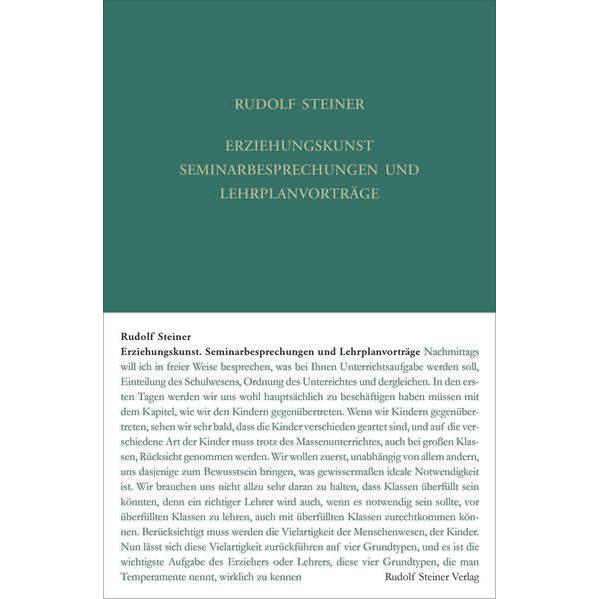 RUDOLF STEINER

ERZIEHUNGSKUNST
SEMINARBESPRECHUNGEN UND
LEHRPLANVORTRÄGE

Rudolf Steiner
Erziehungskunst. Seminarbesprechungen und Lehrplanvorträge Nachmittags will ich in freier Weise besprechen, was bei Ihnen Unterrichtsaufgabe werden soll, Einteilung des Schulwesens, Ordnung des Unterrichtes und dergleichen. In den ersten Tagen werden wir uns wohl hauptsächlich zu beschäftigen haben müssen mit dem Kapitel, wie wir den Kindern gegenübertreten. Wenn wir Kindern gegenübertreten, sehen wir sehr bald, dass die Kinder verschieden geartet sind, und auf die verschiedene Art der Kinder muss trotz des Massenunterrichtes, auch bei großen Klassen, Rücksicht genommen werden. Wir wollen zuerst, unabhängig von allem andern, uns dasjenige zum Bewusstsein bringen, was gewissermaßen ideale Notwendigkeit ist. Wir brauchen uns nicht allzu sehr daran zu halten, dass Klassen überfüllt sein könnten, denn ein richtiger Lehrer wird auch, wenn es notwendig sein sollte, vor überfüllten Klassen zu lehren, auch mit überfüllten Klassen zurechtkommen können. Berücksichtigt muss werden die Vielartigkeit der Menschenwesen, der Kinder. Nun lässt sich diese Vielartigkeit zurückführen auf vier Grundtypen, und es ist die wichtigste Aufgabe des Erziehers oder Lehrers, diese vier Grundtypen, die man Temperamente nennt, wirklich zu kennen Rudolf Steiner Verlag